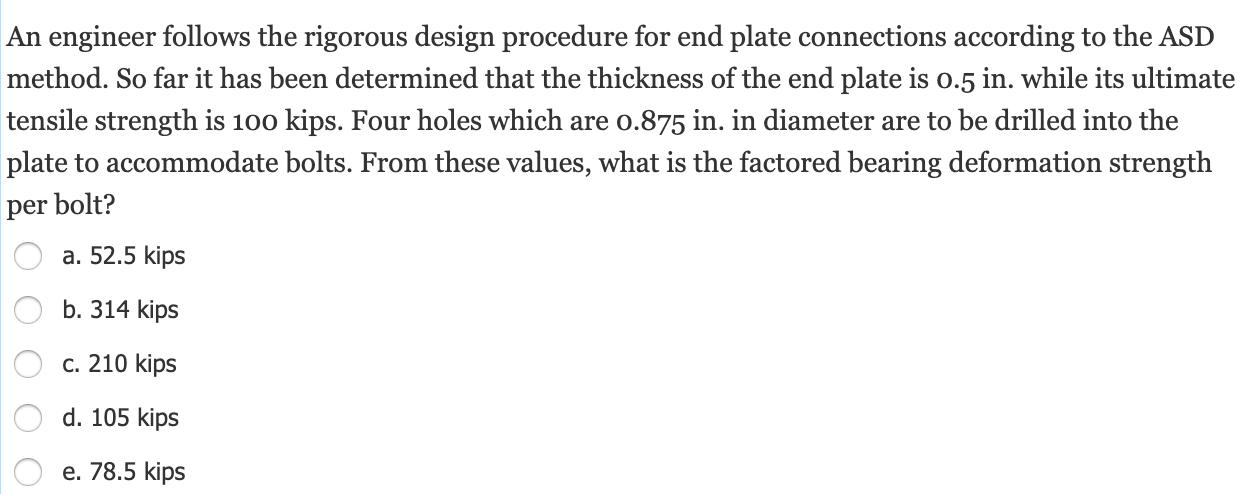 An engineer follows the rigorous design procedure for end plate connections according to the ASD method. So far it has been determined that the thickness of the end plate is 0.5 in. while its ultimate tensile strength is 100 kips. Four holes which are 0.875 in. in diameter are to be drilled into the plate to accommodate bolts. From these values, what is the factored bearing deformation strength per bolt?

a. 52.5 kips

b. 314 kips

c. 210 kips

d. 105 kips

e. 78.5 kips